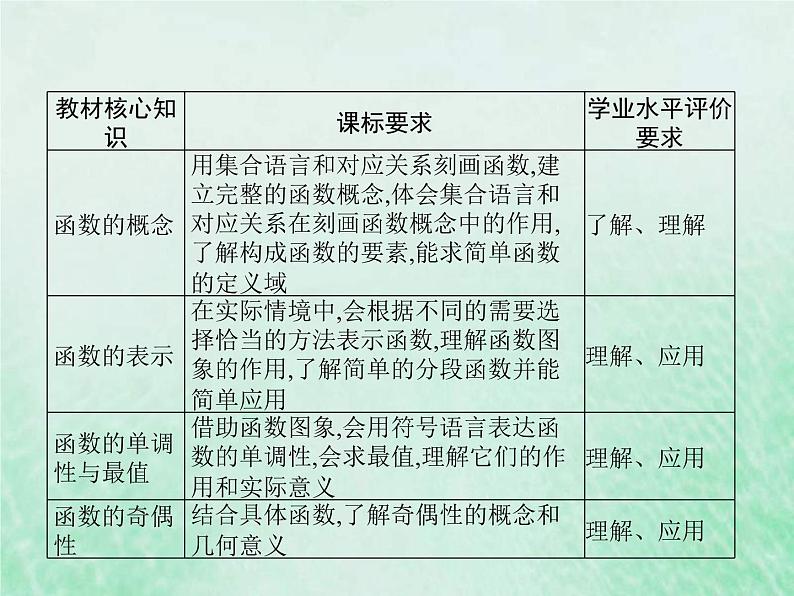 | 教材核心知识 | 课标要求 | 学业水平评价要求 |
|---|---|---|
| 函数的概念 | 用集合语言和对应关系刻画函数,建立完整的函数概念,体会集合语言和对应关系在刻画函数概念中的作用,了解构成函数的要素,能求简单函数的定义域 | 了解、理解 |
| 函数的表示 | 在实际情境中,会根据不同的需要选择恰当的方法表示函数,理解函数图象的作用,了解简单的分段函数并能简单应用 | 理解、应用 |
| 函数的单调性与最值 | 借助函数图象,会用符号语言表达函数的单调性,会求最值,理解它们的作用和实际意义 | 理解、应用 |
| 函数的奇偶性 | 结合具体函数,了解奇偶性的概念和几何意义 | 理解、应用 |